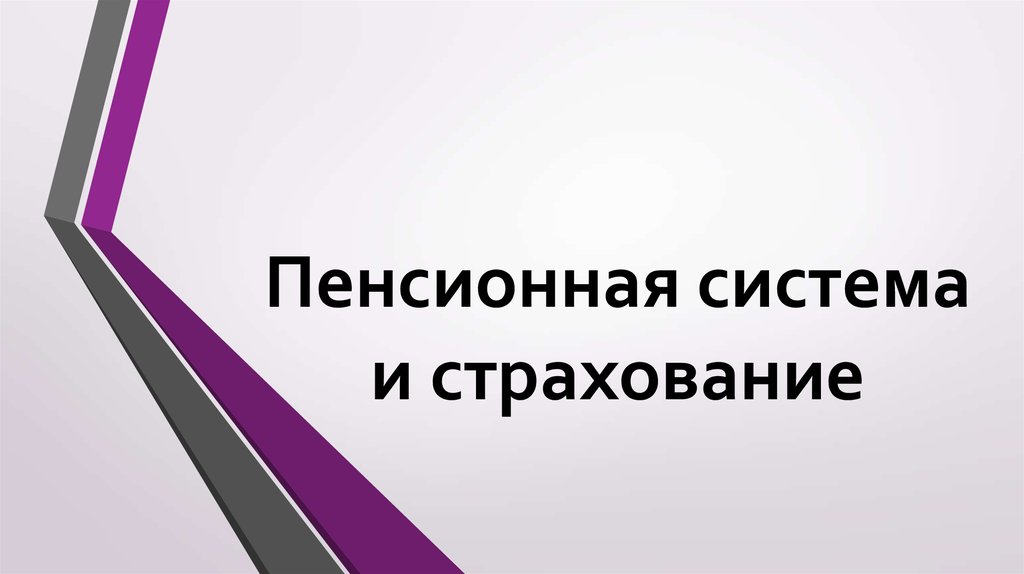 Пенсионная система и страхование